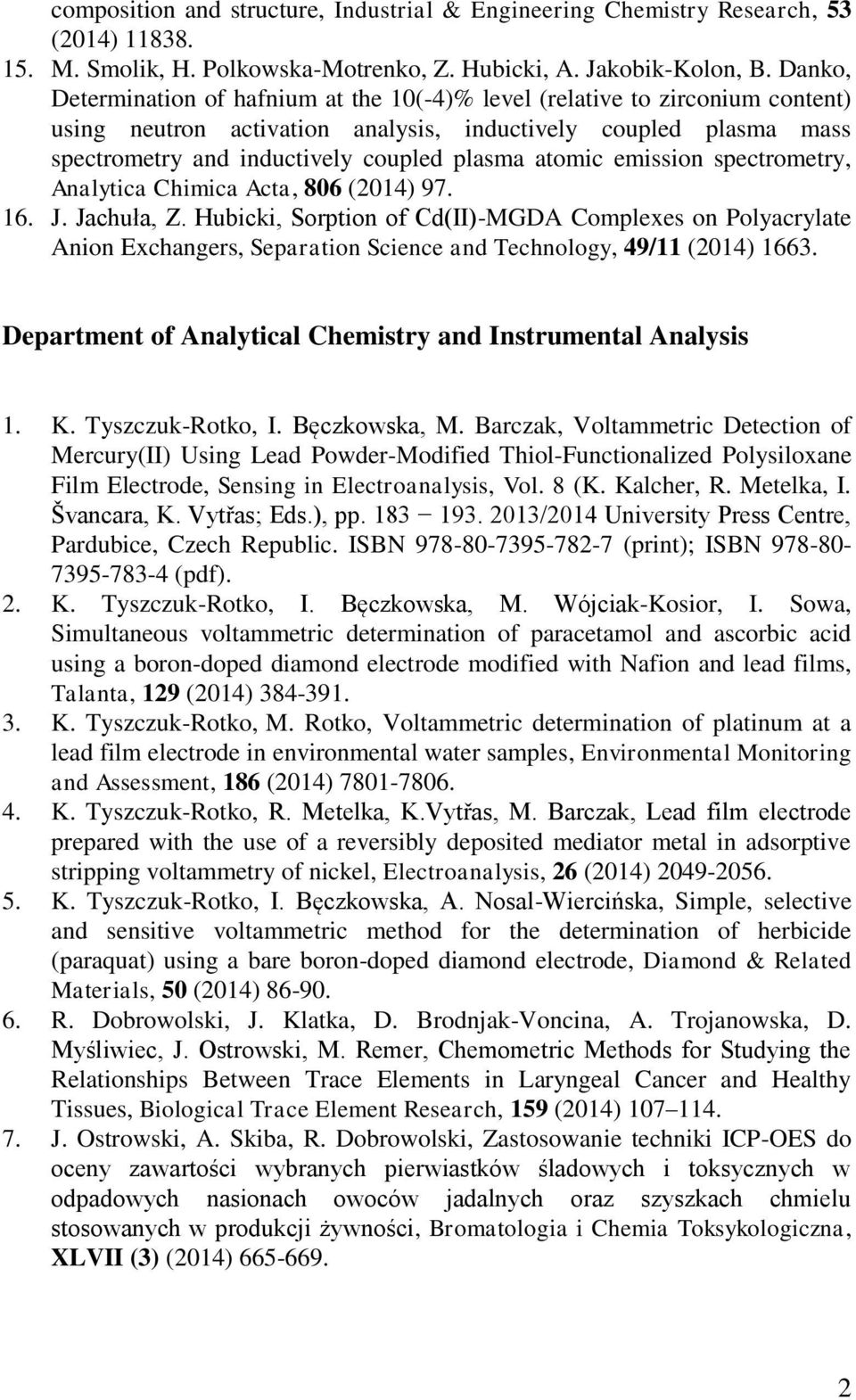 composition and structure, Industrial & Engineering Chemistry Research, 53 (2014) 11838.

15. M. Smolik, H. Polkowska-Motrenko, Z. Hubicki, A. Jakobik-Kolon, B. Danko, Determination of hafnium at the 10(-4)% level (relative to zirconium content) using neutron activation analysis, inductively coupled plasma mass spectrometry and inductively coupled plasma atomic emission spectrometry, Analytica Chimica Acta, 806 (2014) 97.

16. J. Jachuła, Z. Hubicki, Sorption of Cd(II)-MGDA Complexes on Polyacrylate Anion Exchangers, Separation Science and Technology, 49/11 (2014) 1663.

Department of Analytical Chemistry and Instrumental Analysis

1. K. Tyszczuk-Rotko, I. Bęczkowska, M. Barczak, Voltammetric Detection of Mercury(II) Using Lead Powder-Modified Thiol-Functionalized Polysiloxane Film Electrode, Sensing in Electroanalysis, Vol. 8 (K. Kalcher, R. Metelka, I. Švancara, K. Vytřas; Eds.), pp. 183 − 193. 2013/2014 University Press Centre, Pardubice, Czech Republic. ISBN 978-80-7395-782-7 (print); ISBN 978-80-7395-783-4 (pdf).

2. K. Tyszczuk-Rotko, I. Bęczkowska, M. Wójciak-Kosior, I. Sowa, Simultaneous voltammetric determination of paracetamol and ascorbic acid using a boron-doped diamond electrode modified with Nafion and lead films, Talanta, 129 (2014) 384-391.

3. K. Tyszczuk-Rotko, M. Rotko, Voltammetric determination of platinum at a lead film electrode in environmental water samples, Environmental Monitoring and Assessment, 186 (2014) 7801-7806.

4. K. Tyszczuk-Rotko, R. Metelka, K.Vytřas, M. Barczak, Lead film electrode prepared with the use of a reversibly deposited mediator metal in adsorptive stripping voltammetry of nickel, Electroanalysis, 26 (2014) 2049-2056.

5. K. Tyszczuk-Rotko, I. Bęczkowska, A. Nosal-Wiercińska, Simple, selective and sensitive voltammetric method for the determination of herbicide (paraquat) using a bare boron-doped diamond electrode, Diamond & Related Materials, 50 (2014) 86-90.

6. R. Dobrowolski, J. Klatka, D. Brodnjak-Voncina, A. Trojanowska, D. Myśliwiec, J. Ostrowski, M. Remer, Chemometric Methods for Studying the Relationships Between Trace Elements in Laryngeal Cancer and Healthy Tissues, Biological Trace Element Research, 159 (2014) 107–114.

7. J. Ostrowski, A. Skiba, R. Dobrowolski, Zastosowanie techniki ICP-OES do oceny zawartości wybranych pierwiastków śladowych i toksycznych w odpadowych nasionach owoców jadalnych oraz szyszkach chmielu stosowanych w produkcji żywności, Bromatologia i Chemia Toksykologiczna, XLVII (3) (2014) 665-669.

2